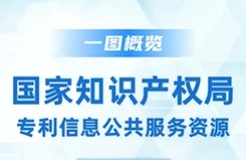 一图概览

国家知识产权局

专利信息公共服务资源